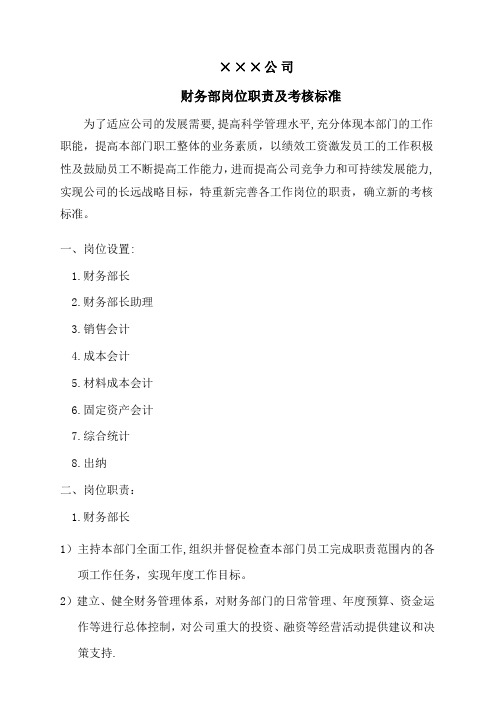 ×××公司

财务部岗位职责及考核标准

为了适应公司的发展需要,提高科学管理水平,充分体现本部门的工作职能，提高本部门职工整体的业务素质，以绩效工资激发员工的工作积极性及鼓励员工不断提高工作能力，进而提高公司竞争力和可持续发展能力,实现公司的长远战略目标，特重新完善各工作岗位的职责，确立新的考核标准。

一、岗位设置:

1.财务部长

2.财务部长助理

3.销售会计

4.成本会计

5.材料成本会计

6.固定资产会计

7.综合统计

8.出纳

二、岗位职责：

1.财务部长

1）主持本部门全面工作,组织并督促检查本部门员工完成职责范围内的各项工作任务，实现年度工作目标。

2）建立、健全财务管理体系，对财务部门的日常管理、年度预算、资金运作等进行总体控制，对公司重大的投资、融资等经营活动提供建议和决策支持.